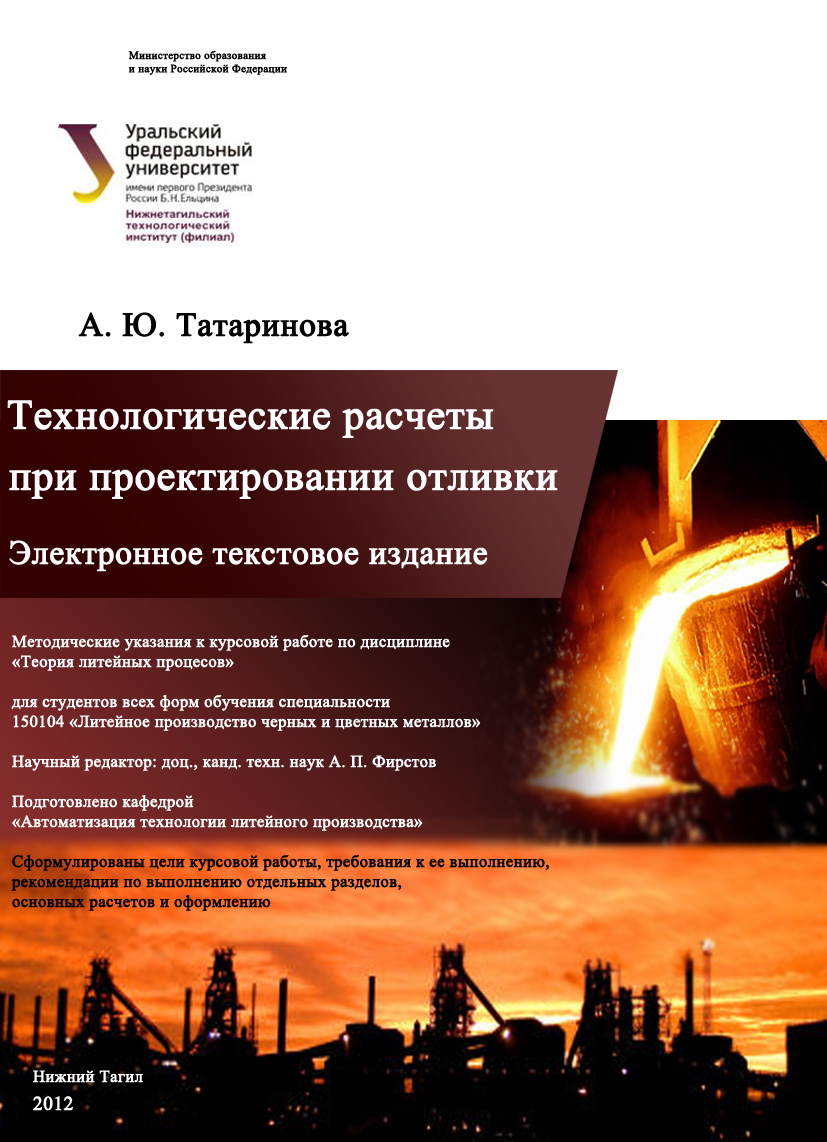 Министерство образования
и науки Российской Федерации

Уральский федеральный университет
имени первого Президента России Б.Н.Ельцина
Нижнетагильский технологический институт (филиал)

А. Ю. Татаринова

Технологические расчеты при проектировании отливки

Электронное текстовое издание

Методические указания к курсовой работе по дисциплине «Теория литейных процесов»

для студентов всех форм обучения специальности 150104 «Литейное производство черных и цветных металлов»

Научный редактор: доц., канд. техн. наук А. П. Фирстов

Подготовлено кафедрой
«Автоматизация технологии литейного производства»

Сформулированы цели курсовой работы, требования к ее выполнению, рекомендации по выполнению отдельных разделов, основных расчетов и оформлению

Нижний Тагил
2012